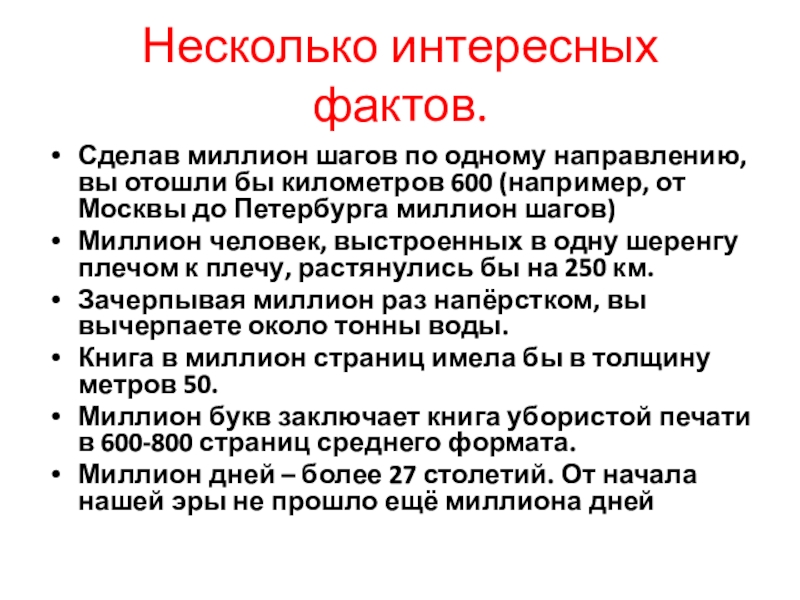 Несколько интересных фактов.

• Сделав миллион шагов по одному направлению, вы отошли бы километров 600 (например, от Москвы до Петербурга миллион шагов)
• Миллион человек, выстроенных в одну шеренгу плечом к плечу, растянулись бы на 250 км.
• Зачерпывая миллион раз напёрстком, вы вычерпаете около тонны воды.
• Книга в миллион страниц имела бы в толщину метров 50.
• Миллион букв заключает книга убористой печати в 600-800 страниц среднего формата.
• Миллион дней – более 27 столетий. От начала нашей эры не прошло ещё миллиона дней